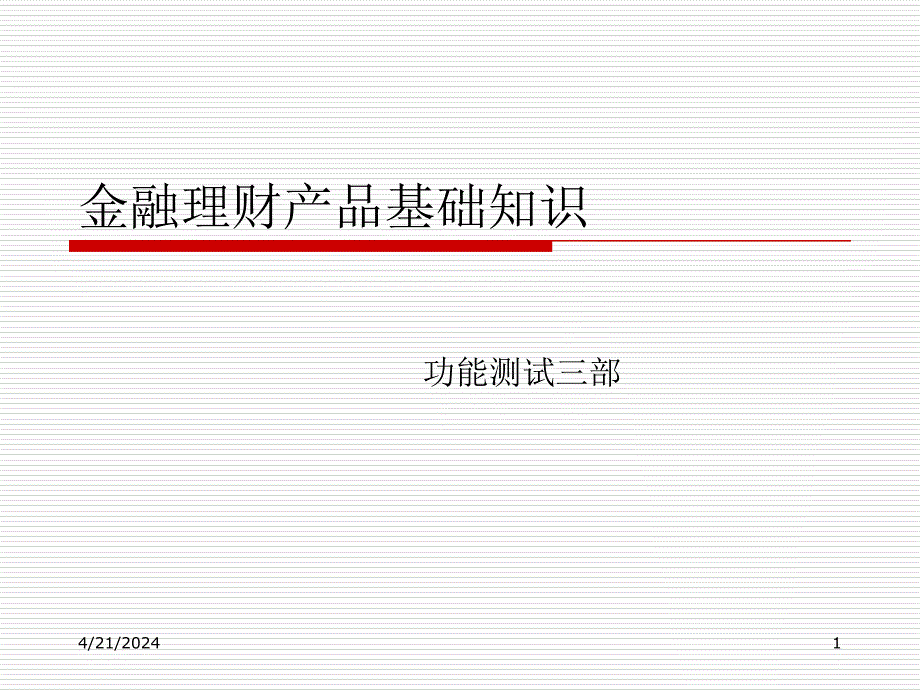 金融理财产品基础知识

功能测试三部

4/21/2024

1